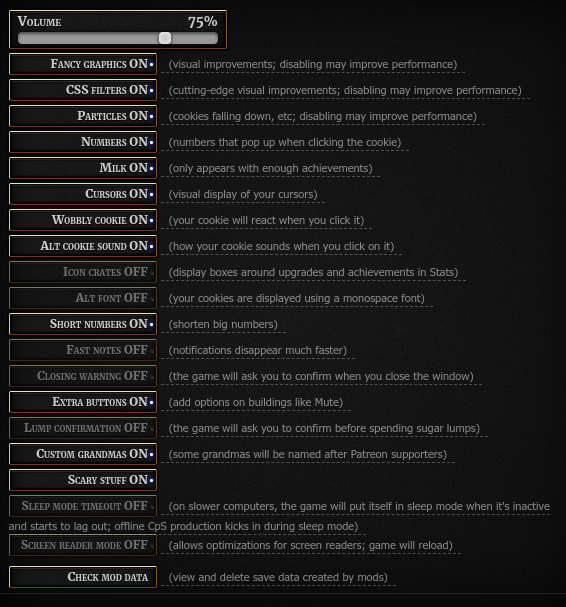 Volume 75%

Fancy graphics ON (visual improvements; disabling may improve performance)

CSS filters ON (cutting-edge visual improvements; disabling may improve performance)

Particles ON (cookies falling down, etc; disabling may improve performance)

Numbers ON (numbers that pop up when clicking the cookie)

Milk ON (only appears with enough achievements)

Cursors ON (visual display of your cursors)

Wobbly cookie ON (your cookie will react when you click it)

Alt cookie sound ON (how your cookie sounds when you click on it)

Icon crates OFF (display boxes around upgrades and achievements in Stats)

Alt font OFF (your cookies are displayed using a monospace font)

Short numbers ON (shorten big numbers)

Fast notes OFF (notifications disappear much faster)

Closing warning OFF (the game will ask you to confirm when you close the window)

Extra buttons ON (add options on buildings like Mute)

Lump confirmation OFF (the game will ask you to confirm before spending sugar lumps)

Custom grandmas ON (some grandmas will be named after Patreon supporters)

Scary stuff ON

Sleep mode timeout OFF (on slower computers, the game will put itself in sleep mode when it's inactive and starts to lag out; offline CpS production kicks in during sleep mode)

Screen reader mode OFF (allows optimizations for screen readers; game will reload)

Check mod data (view and delete save data created by mods)